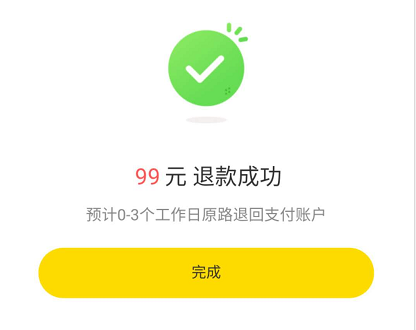 99 元 退款成功

预计0-3个工作日原路退回支付账户

完成